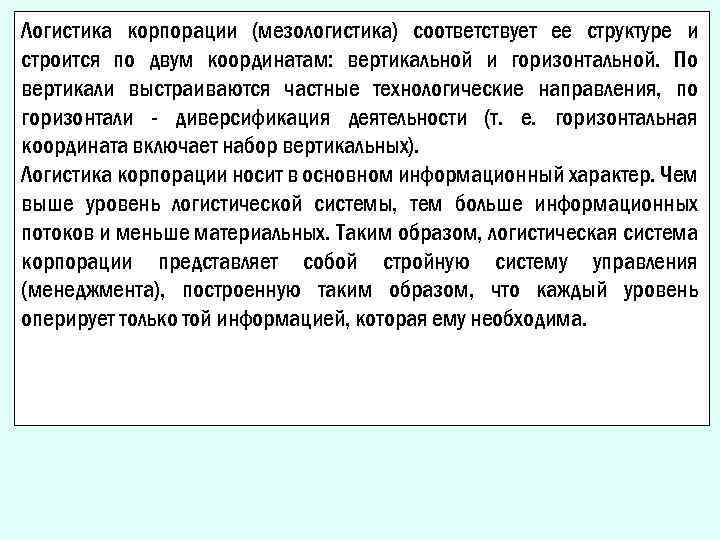 Логистика корпорации (мезологистика) соответствует ее структуре и строится по двум координатам: вертикальной и горизонтальной. По вертикали выстраиваются частные технологические направления, по горизонтали - диверсификация деятельности (т. е. горизонтальная координата включает набор вертикальных).
Логистика корпорации носит в основном информационный характер. Чем выше уровень логистической системы, тем больше информационных потоков и меньше материальных. Таким образом, логистическая система корпорации представляет собой стройную систему управления (менеджмента), построенную таким образом, что каждый уровень оперирует только той информацией, которая ему необходима.